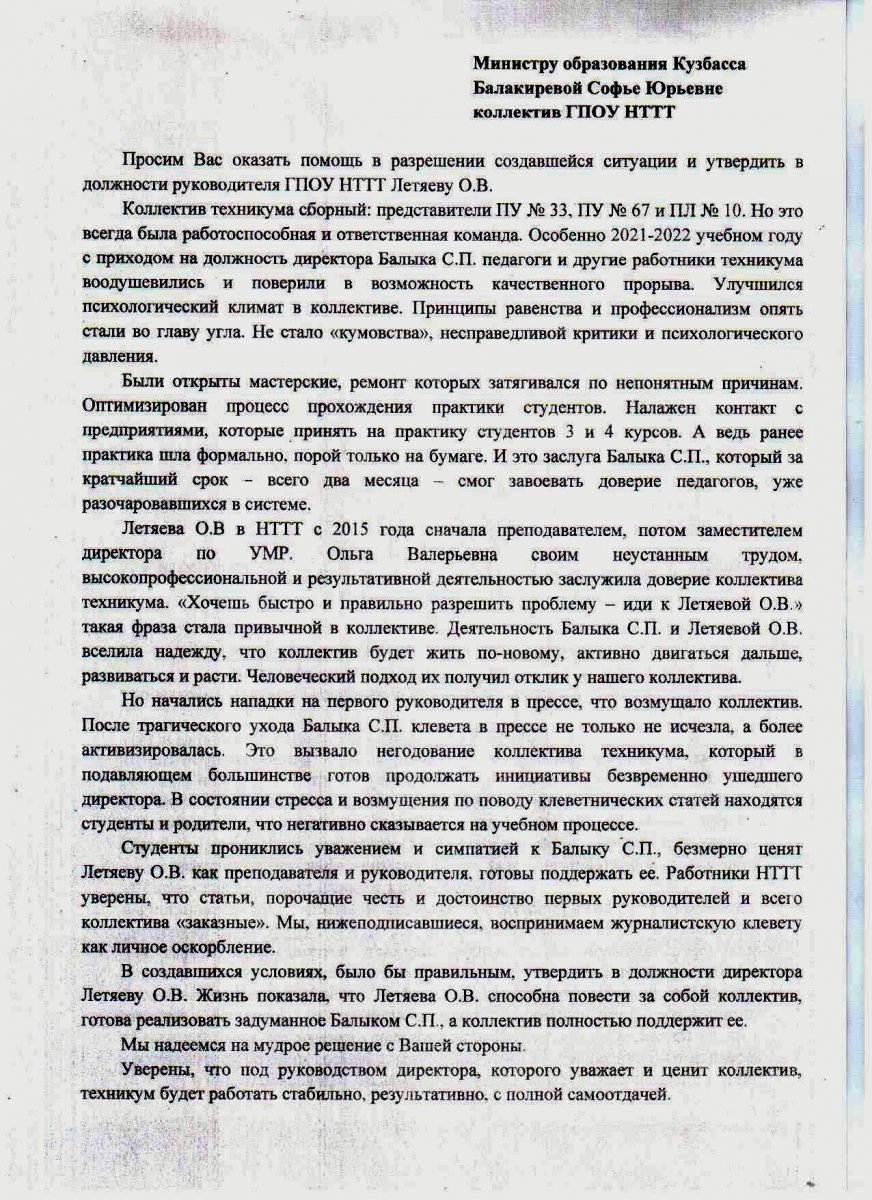 Министру образования Кузбасса
Балакиревой Софье Юрьевне
коллектив ГПОУ НТТТ

Просим Вас оказать помощь в разрешении создавшейся ситуации и утвердить в должности руководителя ГПОУ НТТТ Летяеву О.В.

Коллектив техникума сборный: представители ПУ № 33, ПУ № 67 и ПЛ № 10. Но это всегда была работоспособная и ответственная команда. Особенно 2021-2022 учебном году с приходом на должность директора Балыка С.П. педагоги и другие работники техникума воодушевились и поверили в возможность качественного прорыва. Улучшился психологический климат в коллективе. Принципы равенства и профессионализм опять стали во главу угла. Не стало «кумовства», несправедливой критики и психологического давления.

Были открыты мастерские, ремонт которых затягивался по непонятным причинам. Оптимизирован процесс прохождения практики студентов. Налажен контакт с предприятиями, которые принять на практику студентов 3 и 4 курсов. А ведь ранее практика шла формально, порой только на бумаге. И это заслуга Балыка С.П., который за кратчайший срок – всего два месяца – смог завоевать доверие педагогов, уже разочаровавшихся в системе.

Летяева О.В в НТТТ с 2015 года сначала преподавателем, потом заместителем директора по УМР. Ольга Валерьевна своим неустанным трудом, высокопрофессиональной и результативной деятельностью заслужила доверие коллектива техникума. «Хочешь быстро и правильно разрешить проблему – иди к Летяевой О.В.» такая фраза стала привычной в коллективе. Деятельность Балыка С.П. и Летяевой О.В. вселила надежду, что коллектив будет жить по-новому, активно двигаться дальше, развиваться и расти. Человеческий подход их получил отклик у нашего коллектива.

Но начались нападки на первого руководителя в прессе, что возмущало коллектив. После трагического ухода Балыка С.П. клевета в прессе не только не исчезла, а более активизировалась. Это вызвало негодование коллектива техникума, который в подавляющем большинстве готов продолжать инициативы безвременно ушедшего директора. В состоянии стресса и возмущения по поводу клеветнических статей находятся студенты и родители, что негативно сказывается на учебном процессе.

Студенты прониклись уважением и симпатией к Балыку С.П., безмерно ценят Летяеву О.В. как преподавателя и руководителя, готовы поддержать ее. Работники НТТТ уверены, что статьи, порочащие честь и достоинство первых руководителей и всего коллектива «заказные». Мы, нижеподписавшиеся, воспринимаем журналистскую клевету как личное оскорбление.

В создавшихся условиях, было бы правильным, утвердить в должности директора Летяеву О.В. Жизнь показала, что Летяева О.В. способна повести за собой коллектив, готова реализовать задуманное Балыком С.П., а коллектив полностью поддержит ее.

Мы надеемся на мудрое решение с Вашей стороны.

Уверены, что под руководством директора, которого уважает и ценит коллектив, техникум будет работать стабильно, результативно, с полной самоотдачей.